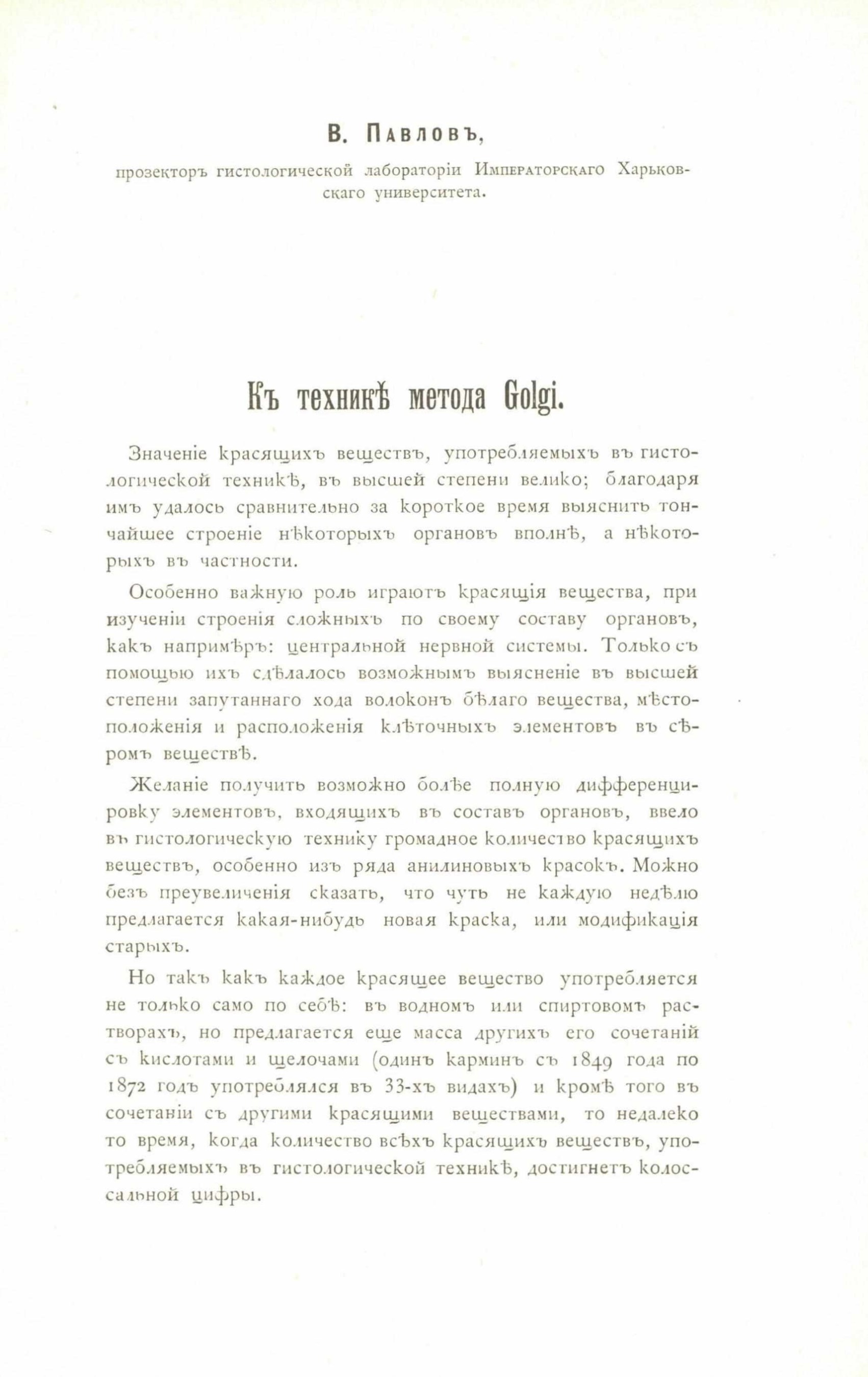 В. Павловъ,

прозекторъ гистологической лабораторіи Императорскаго Харьковскаго университета.

Къ техникѣ метода Golgi.

Значеніе красящихъ веществъ, употребляемыхъ въ гистологической техникѣ, въ высшей степени велико; благодаря имъ удалось сравнительно за короткое время выяснить тончайшее строеніе нѣкоторыхъ органовъ вполнѣ, а нѣкоторыхъ въ частности.

Особенно важную роль играютъ красящія вещества, при изученіи строенія сложныхъ по своему составу органовъ, какъ напримѣръ: центральной нервной системы. Только съ помощью ихъ сдѣлалось возможнымъ выясненіе въ высшей степени запутаннаго хода волоконъ бѣлаго вещества, мѣстоположенія и расположенія клѣточныхъ элементовъ въ сѣромъ веществѣ.

Желаніе получить возможно болѣе полную дифференцировку элементовъ, входящихъ въ составъ органовъ, ввело въ гистологическую технику громадное количество красящихъ веществъ, особенно изъ ряда анилиновыхъ красокъ. Можно безъ преувеличенія сказать, что чуть не каждую недѣлю предлагается какая-нибудь новая краска, или модификація старыхъ.

Но такъ какъ каждое красящее вещество употребляется не только само по себѣ: въ водномъ или спиртовомъ растворахъ, но предлагается еще масса другихъ его сочетаній съ кислотами и щелочами (одинъ карминъ съ 1849 года по 1872 годъ употреблялся въ 33-хъ видахъ) и кромѣ того въ сочетаніи съ другими красящими веществами, то недалеко то время, когда количество всѣхъ красящихъ веществъ, употребляемыхъ въ гистологической техникѣ, достигнетъ колоссальной цифры.